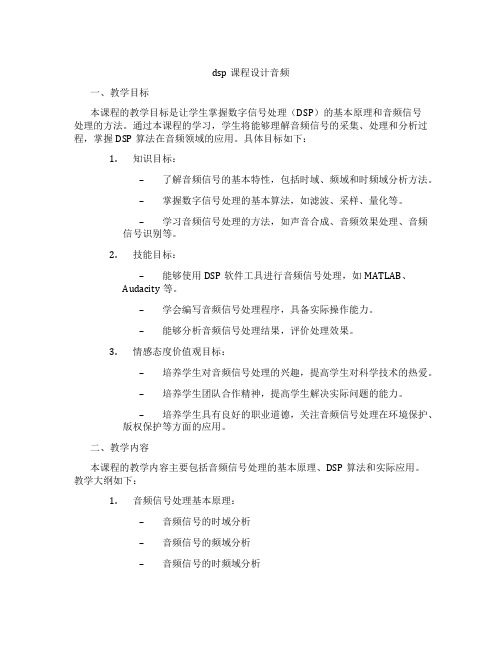 dsp 课程设计音频

一、教学目标

本课程的教学目标是让学生掌握数字信号处理（DSP）的基本原理和音频信号处理的方法。通过本课程的学习，学生将能够理解音频信号的采集、处理和分析过程，掌握 DSP 算法在音频领域的应用。具体目标如下：

1. 知识目标：

– 了解音频信号的基本特性，包括时域、频域和时频域分析方法。

– 掌握数字信号处理的基本算法，如滤波、采样、量化等。

– 学习音频信号处理的方法，如声音合成、音频效果处理、音频信号识别等。

2. 技能目标：

– 能够使用 DSP 软件工具进行音频信号处理，如 MATLAB、Audacity 等。

– 学会编写音频信号处理程序，具备实际操作能力。

– 能够分析音频信号处理结果，评价处理效果。

3. 情感态度价值观目标：

– 培养学生对音频信号处理的兴趣，提高学生对科学技术的热爱。

– 培养学生团队合作精神，提高学生解决实际问题的能力。

– 培养学生具有良好的职业道德，关注音频信号处理在环境保护、版权保护等方面的应用。

二、教学内容

本课程的教学内容主要包括音频信号处理的基本原理、DSP 算法和实际应用。教学大纲如下：

1. 音频信号处理基本原理：

– 音频信号的时域分析

– 音频信号的频域分析

– 音频信号的时频域分析